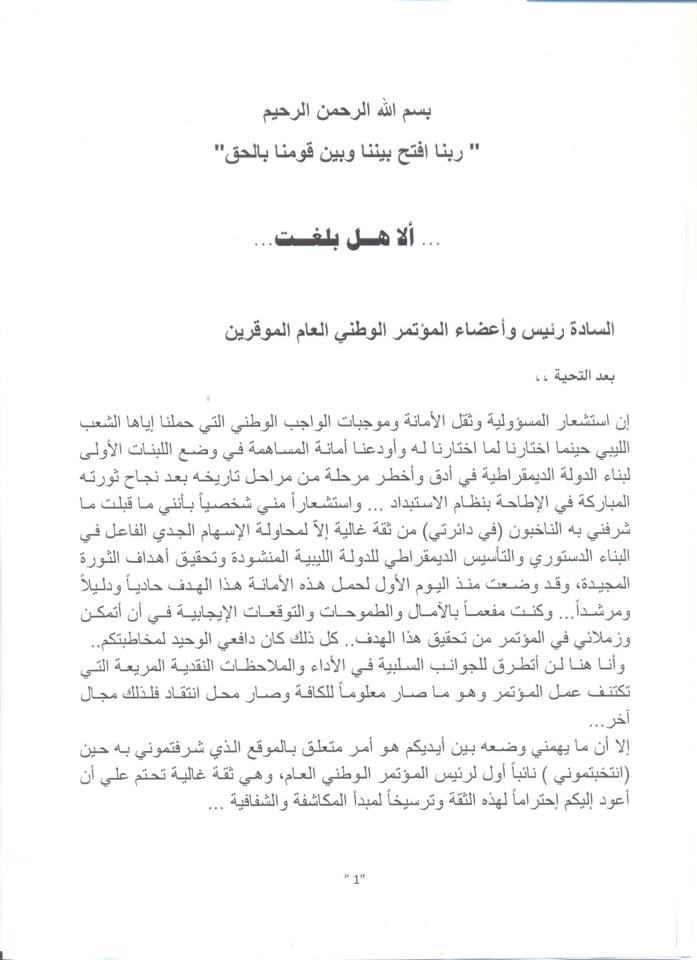 بسم الله الرحمن الرحيم

" ربنا افتح بيننا وبين قومنا بالحق"

... ألا هـل بلغـت...

السادة رئيس وأعضاء المؤتمر الوطني العام الموقرين

بعد التحية ،،

إن استشعار المسؤولية وثقل الأمانة وموجبات الواجب الوطني التي حملنا إياها الشعب الليبي حينما اختارنا لما اختارنا له وأودعنا أمانة المساهمة في وضع اللبنات الأولى لبناء الدولة الديمقراطية في أدق وأخطر مرحلة من مراحل تاريخه بعد نجاح ثورته المباركة في الإطاحة بنظام الاستبداد ... واستشعاراً مني شخصياً بأنني ما قبلت ما شرفني به الناخبون (في دائرتي) من ثقة غالية إلاّ لمحاولة الإسهام الجدي الفاعل في البناء الدستوري والتأسيس الديمقراطي للدولة الليبية المنشودة وتحقيق أهداف الثورة المجيدة، وقد وضعت منذ اليوم الأول لحمل هذه الأمانة هذا الهدف حادياً ودليلاً ومرشداً... وكنت مفعماً بالآمال والطموحات والتوقعات الإيجابية في أن أتمكن وزملائي في المؤتمر من تحقيق هذا الهدف.. كل ذلك كان دافعي الوحيد لمخاطبتكم..

وأنا هنا لن أتطرق للجوانب السلبية في الأداء والملاحظات النقدية المريعة التي تكتنف عمل المؤتمر وهو ما صار معلوماً للكافة وصار محل انتقاد فلذلك مجال آخر...

إلا أن ما يهمني وضعه بين أيديكم هو أمر متعلق بالموقع الذي شرفتموني به حين (انتخبتموني ) نائباً أول لرئيس المؤتمر الوطني العام، وهي ثقة غالية تحتم علي أن أعود إليكم إحتراماً لهذه الثقة وترسيخاً لمبدأ المكاشفة والشفافية ...

"1"